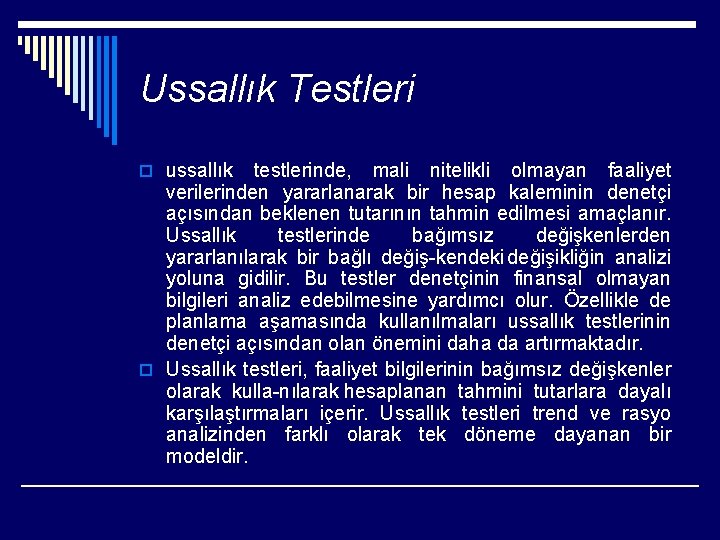 Ussallık Testleri

ussallık testlerinde, mali nitelikli olmayan faaliyet verilerinden yararlanarak bir hesap kaleminin denetçi açısından beklenen tutarının tahmin edilmesi amaçlanır. Ussallık testlerinde bağımsız değişkenlerden yararlanılarak bir bağlı değiş-kendeki değişikliğin analizi yoluna gidilir. Bu testler denetçinin finansal olmayan bilgileri analiz edebilmesine yardımcı olur. Özellikle de planlama aşamasında kullanılmaları ussallık testlerinin denetçi açısından olan önemini daha da artırmaktadır.

Ussallık testleri, faaliyet bilgilerinin bağımsız değişkenler olarak kulla-nılarak hesaplanan tahmini tutarlara dayalı karşılaştırmaları içerir. Ussallık testleri trend ve rasyo analizinden farklı olarak tek döneme dayanan bir modeldir.